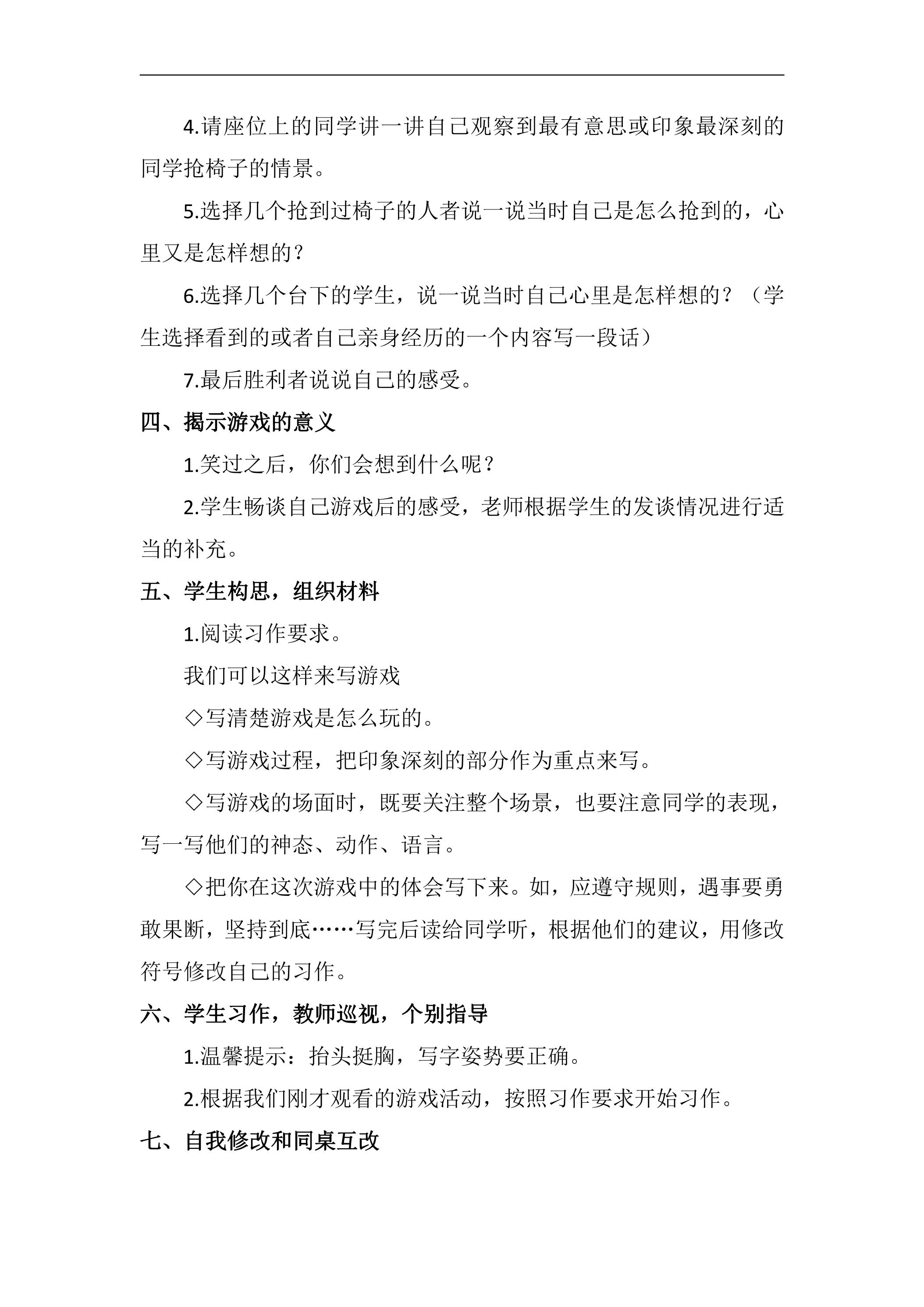 4.请座位上的同学讲一讲自己观察到最有意思或印象最深刻的同学抢椅子的情景。

5.选择几个抢到过椅子的人者说一说当时自己是怎么抢到的，心里又是怎样想的？

6.选择几个台下的学生，说一说当时自己心里是怎样想的？（学生选择看到的或者自己亲身经历的一个内容写一段话）

7.最后胜利者说说自己的感受。

四、揭示游戏的意义

1.笑过之后，你们会想到什么呢？

2.学生畅谈自己游戏后的感受，老师根据学生的发谈情况进行适当的补充。

五、学生构思，组织材料

1.阅读习作要求。

我们可以这样来写游戏

◇写清楚游戏是怎么玩的。

◇写游戏过程，把印象深刻的部分作为重点来写。

◇写游戏的场面时，既要关注整个场景，也要注意同学的表现，写一写他们的神态、动作、语言。

◇把你在这次游戏中的体会写下来。如，应遵守规则，遇事要勇敢果断，坚持到底……写完后读给同学听，根据他们的建议，用修改符号修改自己的习作。

六、学生习作，教师巡视，个别指导

1.温馨提示：抬头挺胸，写字姿势要正确。

2.根据我们刚才观看的游戏活动，按照习作要求开始习作。

七、自我修改和同桌互改